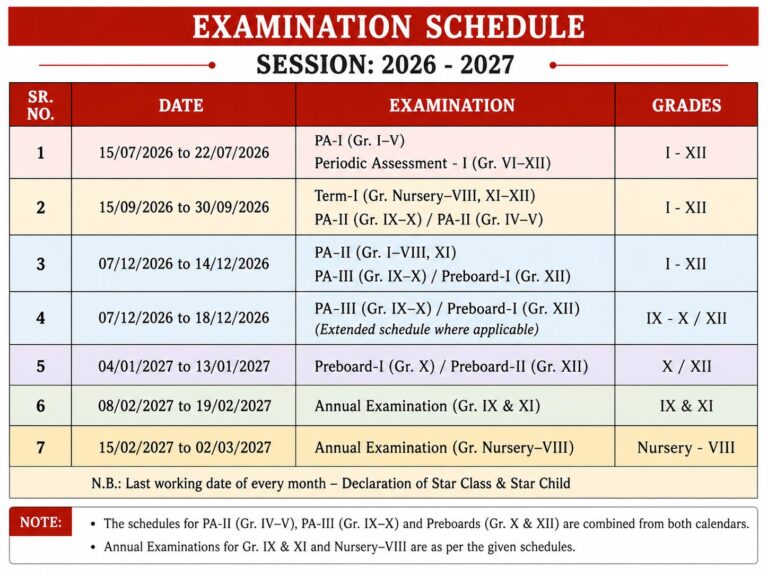 EXAMINATION SCHEDULE

SESSION: 2026 - 2027

| SR. NO. | DATE | EXAMINATION | GRADES |
|---|---|---|---|
| 1 | 15/07/2026 to 22/07/2026 | PA-I (Gr. I–V) Periodic Assessment - I (Gr. VI–XII) | I - XII |
| 2 | 15/09/2026 to 30/09/2026 | Term-I (Gr. Nursery–VIII, XI–XII) PA-II (Gr. IX–X) / PA-II (Gr. IV–V) | I - XII |
| 3 | 07/12/2026 to 14/12/2026 | PA-II (Gr. I–VIII, XI) PA-III (Gr. IX–X) / Preboard-I (Gr. XII) | I - XII |
| 4 | 07/12/2026 to 18/12/2026 | PA-III (Gr. IX–X) / Preboard-I (Gr. XII) (Extended schedule where applicable) | IX - X / XII |
| 5 | 04/01/2027 to 13/01/2027 | Preboard-I (Gr. X) / Preboard-II (Gr. XII) | X / XII |
| 6 | 08/02/2027 to 19/02/2027 | Annual Examination (Gr. IX & XI) | IX & XI |
| 7 | 15/02/2027 to 02/03/2027 | Annual Examination (Gr. Nursery–VIII) | Nursery - VIII |

N.B.: Last working date of every month – Declaration of Star Class & Star Child

NOTE:
• The schedules for PA-II (Gr. IV–V), PA-III (Gr. IX–X) and Preboards (Gr. X & XII) are combined from both calendars.
• Annual Examinations for Gr. IX & XI and Nursery–VIII are as per the given schedules.